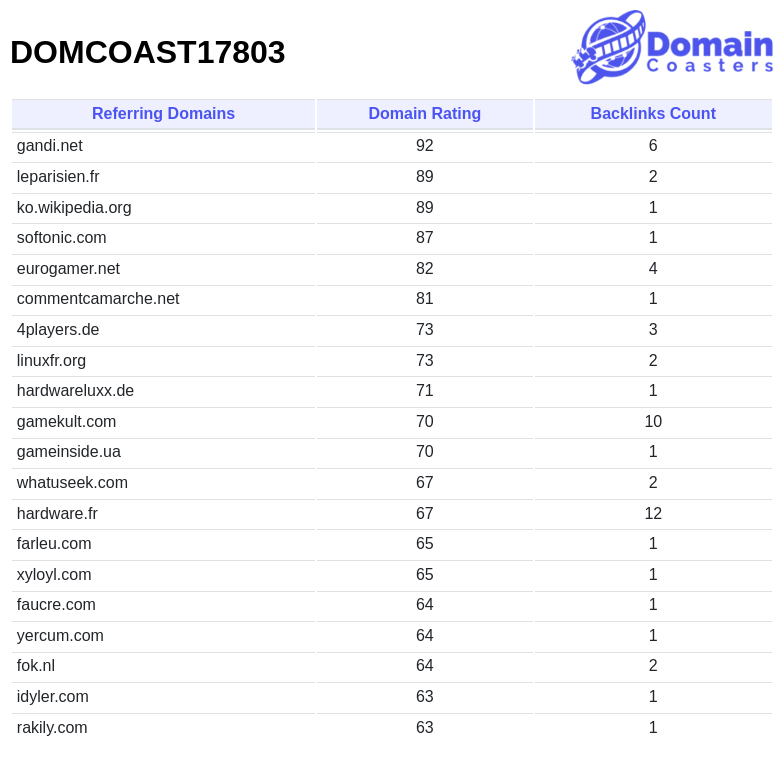 DOMCOAST17803

Domain Coasters

| Referring Domains | Domain Rating | Backlinks Count |
|---|---|---|
| gandi.net | 92 | 6 |
| leparisien.fr | 89 | 2 |
| ko.wikipedia.org | 89 | 1 |
| softonic.com | 87 | 1 |
| eurogamer.net | 82 | 4 |
| commentcamarche.net | 81 | 1 |
| 4players.de | 73 | 3 |
| linuxfr.org | 73 | 2 |
| hardwareluxx.de | 71 | 1 |
| gamekult.com | 70 | 10 |
| gameinside.ua | 70 | 1 |
| whatuseek.com | 67 | 2 |
| hardware.fr | 67 | 12 |
| farleu.com | 65 | 1 |
| xyloyl.com | 65 | 1 |
| faucre.com | 64 | 1 |
| yercum.com | 64 | 1 |
| fok.nl | 64 | 2 |
| idyler.com | 63 | 1 |
| rakily.com | 63 | 1 |